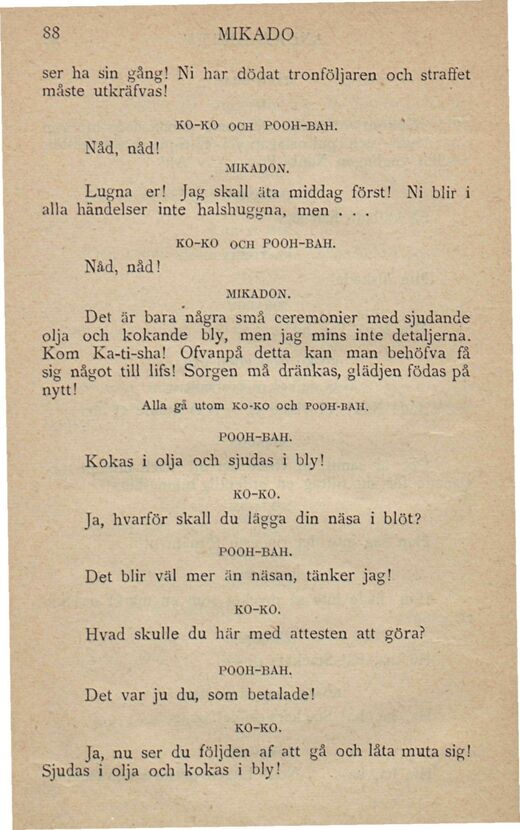 88 MIKADO

ser ha sin gång! Ni har dödat tronföljaren och straffet måste utkräfvas!

KO-KO OCH POOH-BAH.

Nåd, nåd!

MIKADON.

Lugna er! Jag skall äta middag först! Ni blir i alla händelser inte halshuggna, men . . .

KO-KO OCH POOH-BAH.

Nåd, nåd!

MIKADON.

Det är bara några små ceremonier med sjudande olja och kokande bly, men jag mins inte detaljerna. Kom Ka-ti-sha! Ofvanpå detta kan man behöfva få sig något till lifs! Sorgen må dränkas, glädjen födas på nytt!

Alla gå utom KO-KO och POOH-BAH.

POOH-BAH.

Kokas i olja och sjudas i bly!

KO-KO.

Ja, hvarför skall du lägga din näsa i blöt?

POOH-BAH.

Det blir väl mer än näsan, tänker jag!

KO-KO.

Hvad skulle du här med attesten att göra?

POOH-BAH.

Det var ju du, som betalade!

KO-KO.

Ja, nu ser du följden af att gå och låta muta sig! Sjudas i olja och kokas i bly!